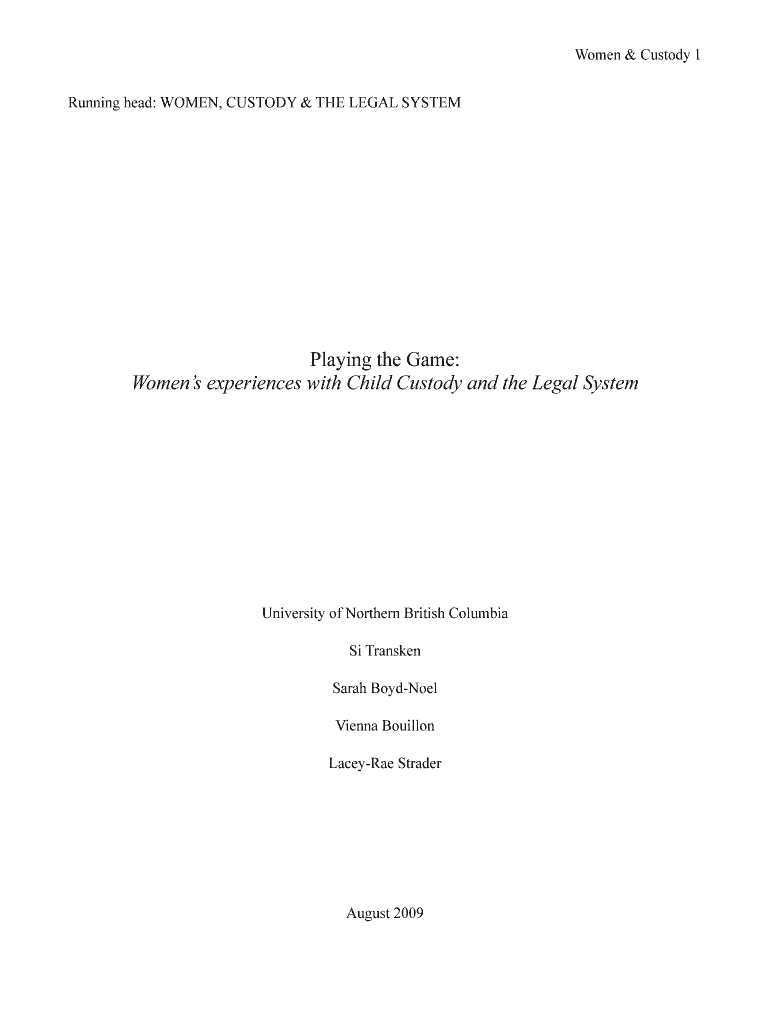 Women & Custody 1

Running head: WOMEN, CUSTODY & THE LEGAL SYSTEM

Playing the Game:
Women's experiences with Child Custody and the Legal System

University of Northern British Columbia

Si Transken

Sarah Boyd-Noel

Vienna Bouillon

Lacey-Rae Strader

August 2009